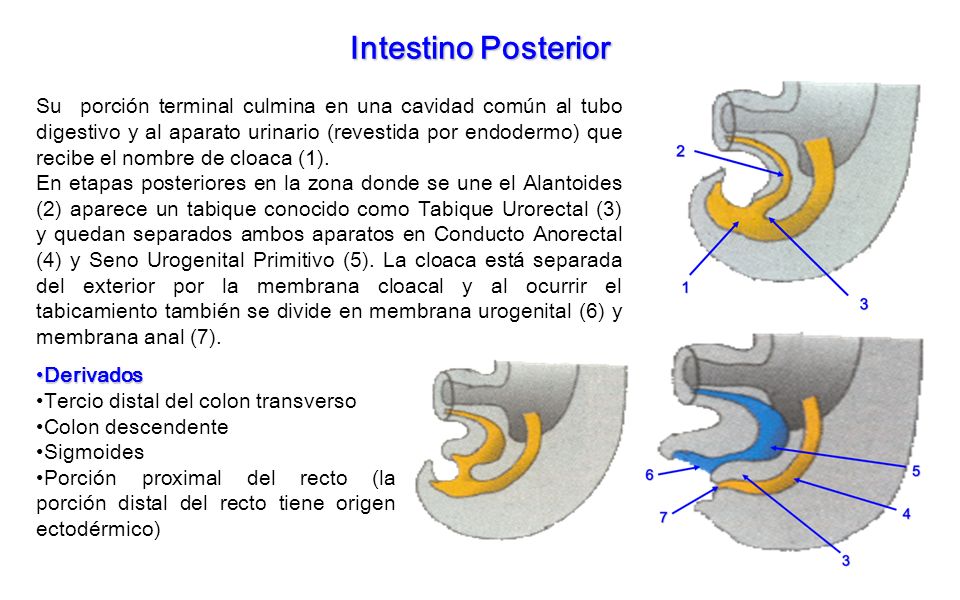 Intestino Posterior

Su porción terminal culmina en una cavidad común al tubo digestivo y al aparato urinario (revestida por endodermo) que recibe el nombre de cloaca (1).
En etapas posteriores en la zona donde se une el Alantoides (2) aparece un tabique conocido como Tabique Urorectal (3) y quedan separados ambos aparatos en Conducto Anorectal (4) y Seno Urogenital Primitivo (5). La cloaca está separada del exterior por la membrana cloacal y al ocurrir el tabicamiento también se divide en membrana urogenital (6) y membrana anal (7).

•Derivados
•Tercio distal del colon transverso
•Colon descendente
•Sigmoides
•Porción proximal del recto (la porción distal del recto tiene origen ectodérmico)

2
1
3
6
7
5
4
3